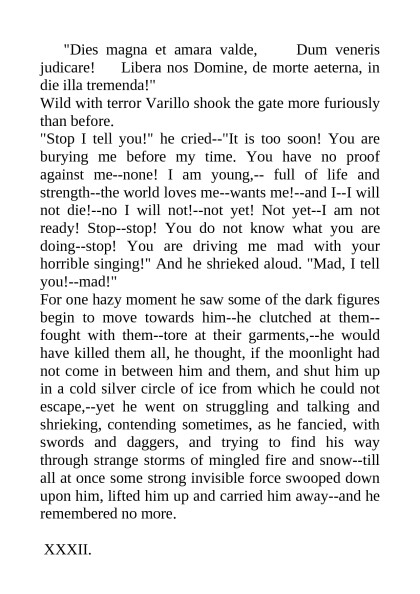 "Dies magna et amara valde, Dum veneris judicare! Libera nos Domine, de morte aeterna, in die illa tremenda!"

Wild with terror Varillo shook the gate more furiously than before.

"Stop I tell you!" he cried--"It is too soon! You are burying me before my time. You have no proof against me--none! I am young,-- full of life and strength--the world loves me--wants me!--and I--I will not die!--no I will not!--not yet! Not yet--I am not ready! Stop--stop! You do not know what you are doing--stop! You are driving me mad with your horrible singing!" And he shrieked aloud. "Mad, I tell you!--mad!"

For one hazy moment he saw some of the dark figures begin to move towards him--he clutched at them--fought with them--tore at their garments,--he would have killed them all, he thought, if the moonlight had not come in between him and them, and shut him up in a cold silver circle of ice from which he could not escape,--yet he went on struggling and talking and shrieking, contending sometimes, as he fancied, with swords and daggers, and trying to find his way through strange storms of mingled fire and snow--till all at once some strong invisible force swooped down upon him, lifted him up and carried him away--and he remembered no more.

XXXII.